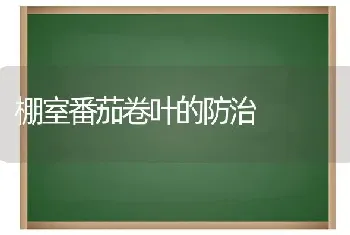 棚室番茄卷叶的防治